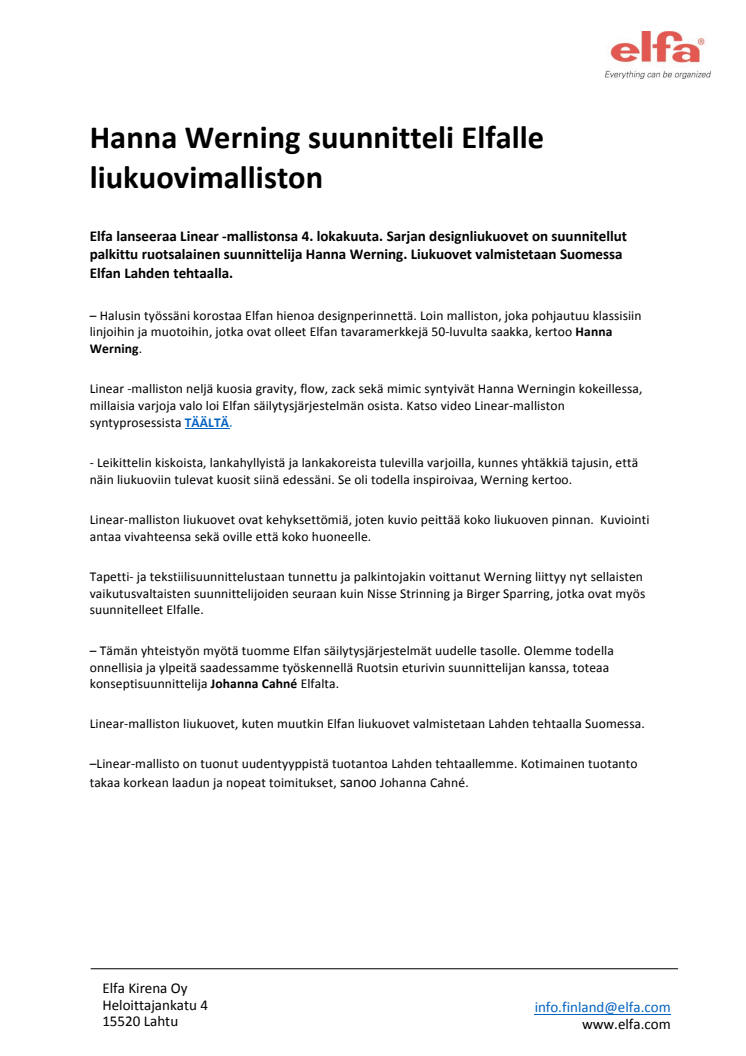 elfa®
Everything can be organized

Hanna Werning suunnitteli Elfalle liukuovimalliston

Elfa lanseeraa Linear -mallistonsa 4. lokakuuta. Sarjan designliukuovet on suunnitellut palkittu ruotsalainen suunnittelija Hanna Werning. Liukuovet valmistetaan Suomessa Elfan Lahden tehtaalla.

– Halusin työssäni korostaa Elfan hienoa designperinnettä. Loin malliston, joka pohjautuu klassisiin linjoihin ja muotoihin, jotka ovat olleet Elfan tavaramerkkejä 50-luvulta saakka, kertoo Hanna Werning.

Linear -malliston neljä kuosia gravity, flow, zack sekä mimic syntyivät Hanna Werningin kokeillessa, millaisia varjoja valo loi Elfan säilytysjärjestelmän osista. Katso video Linear-malliston syntyprosessista TÄÄLTÄ.

- Leikittelin kiskoista, lankahyllyistä ja lankakoreista tulevilla varjoilla, kunnes yhtäkkiä tajusin, että näin liukuoviin tulevat kuosit siinä edessäni. Se oli todella inspiroivaa, Werning kertoo.

Linear-malliston liukuovet ovat kehyksettömiä, joten kuvio peittää koko liukuoven pinnan. Kuviointi antaa vivahteensa sekä oville että koko huoneelle.

Tapetti- ja tekstiilisuunnittelustaan tunnettu ja palkintojakin voittanut Werning liittyy nyt sellaisten vaikutusvaltaisten suunnittelijoiden seuraan kuin Nisse Strinning ja Birger Sparring, jotka ovat myös suunnitelleet Elfalle.

– Tämän yhteistyön myötä tuomme Elfan säilytysjärjestelmät uudelle tasolle. Olemme todella onnellisia ja ylpeitä saadessamme työskennellä Ruotsin eturivin suunnittelijan kanssa, toteaa konseptisuunnittelija Johanna Cahné Elfalta.

Linear-malliston liukuovet, kuten muutkin Elfan liukuovet valmistetaan Lahden tehtaalla Suomessa.

–Linear-mallisto on tuonut uudentyyppistä tuotantoa Lahden tehtaallemme. Kotimainen tuotanto takaa korkean laadun ja nopeat toimitukset, sanoo Johanna Cahné.

Elfa Kirena Oy
Heloittajankatu 4
15520 Lahtu

info.finland@elfa.com
www.elfa.com